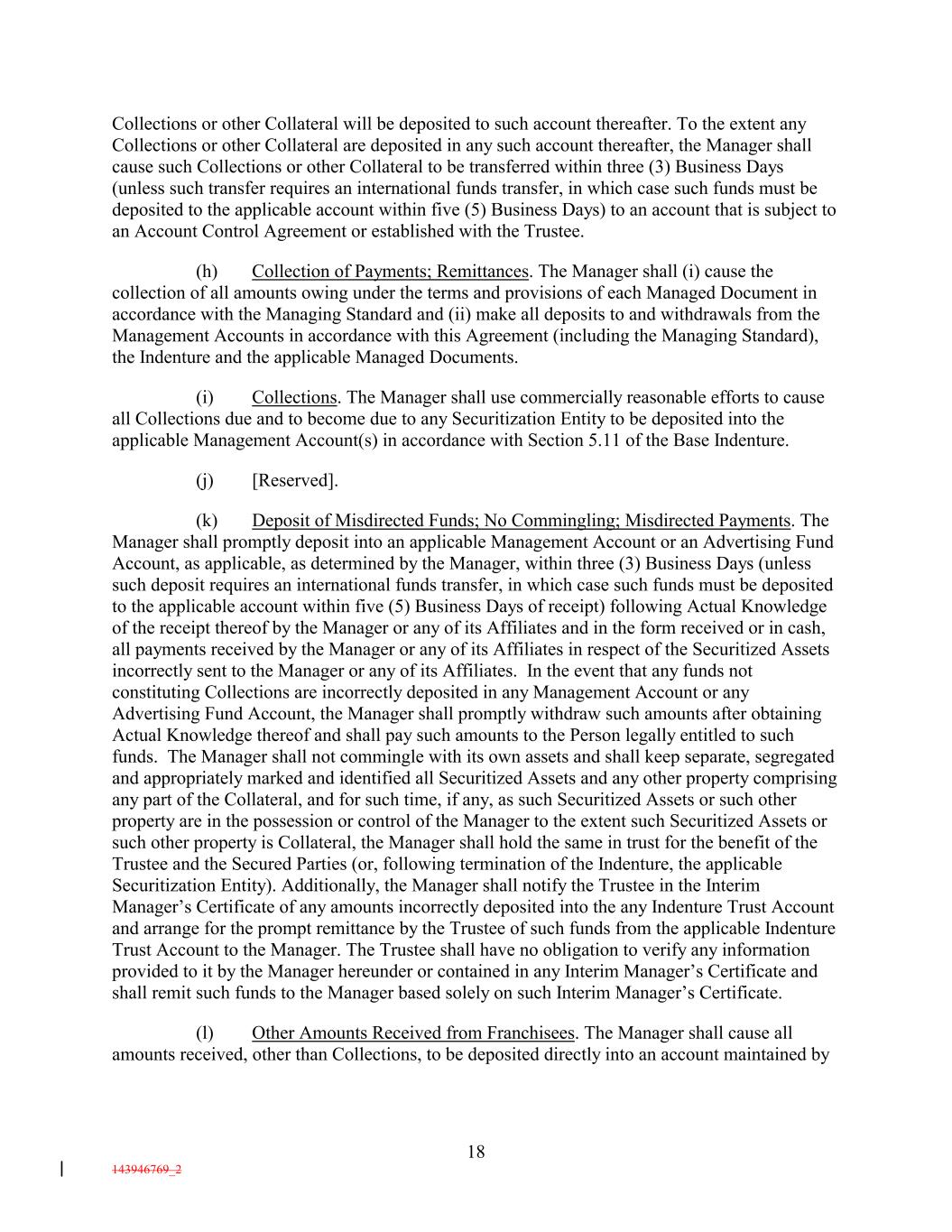 Collections or other Collateral will be deposited to such account thereafter. To the extent any Collections or other Collateral are deposited in any such account thereafter, the Manager shall cause such Collections or other Collateral to be transferred within three (3) Business Days (unless such transfer requires an international funds transfer, in which case such funds must be deposited to the applicable account within five (5) Business Days) to an account that is subject to an Account Control Agreement or established with the Trustee.

(h) Collection of Payments; Remittances. The Manager shall (i) cause the collection of all amounts owing under the terms and provisions of each Managed Document in accordance with the Managing Standard and (ii) make all deposits to and withdrawals from the Management Accounts in accordance with this Agreement (including the Managing Standard), the Indenture and the applicable Managed Documents.

(i) Collections. The Manager shall use commercially reasonable efforts to cause all Collections due and to become due to any Securitization Entity to be deposited into the applicable Management Account(s) in accordance with Section 5.11 of the Base Indenture.

(j) [Reserved].

(k) Deposit of Misdirected Funds; No Commingling; Misdirected Payments. The Manager shall promptly deposit into an applicable Management Account or an Advertising Fund Account, as applicable, as determined by the Manager, within three (3) Business Days (unless such deposit requires an international funds transfer, in which case such funds must be deposited to the applicable account within five (5) Business Days of receipt) following Actual Knowledge of the receipt thereof by the Manager or any of its Affiliates and in the form received or in cash, all payments received by the Manager or any of its Affiliates in respect of the Securitized Assets incorrectly sent to the Manager or any of its Affiliates. In the event that any funds not constituting Collections are incorrectly deposited in any Management Account or any Advertising Fund Account, the Manager shall promptly withdraw such amounts after obtaining Actual Knowledge thereof and shall pay such amounts to the Person legally entitled to such funds. The Manager shall not commingle with its own assets and shall keep separate, segregated and appropriately marked and identified all Securitized Assets and any other property comprising any part of the Collateral, and for such time, if any, as such Securitized Assets or such other property are in the possession or control of the Manager to the extent such Securitized Assets or such other property is Collateral, the Manager shall hold the same in trust for the benefit of the Trustee and the Secured Parties (or, following termination of the Indenture, the applicable Securitization Entity). Additionally, the Manager shall notify the Trustee in the Interim Manager's Certificate of any amounts incorrectly deposited into the any Indenture Trust Account and arrange for the prompt remittance by the Trustee of such funds from the applicable Indenture Trust Account to the Manager. The Trustee shall have no obligation to verify any information provided to it by the Manager hereunder or contained in any Interim Manager's Certificate and shall remit such funds to the Manager based solely on such Interim Manager's Certificate.

(l) Other Amounts Received from Franchisees. The Manager shall cause all amounts received, other than Collections, to be deposited directly into an account maintained by

18

143946769_2